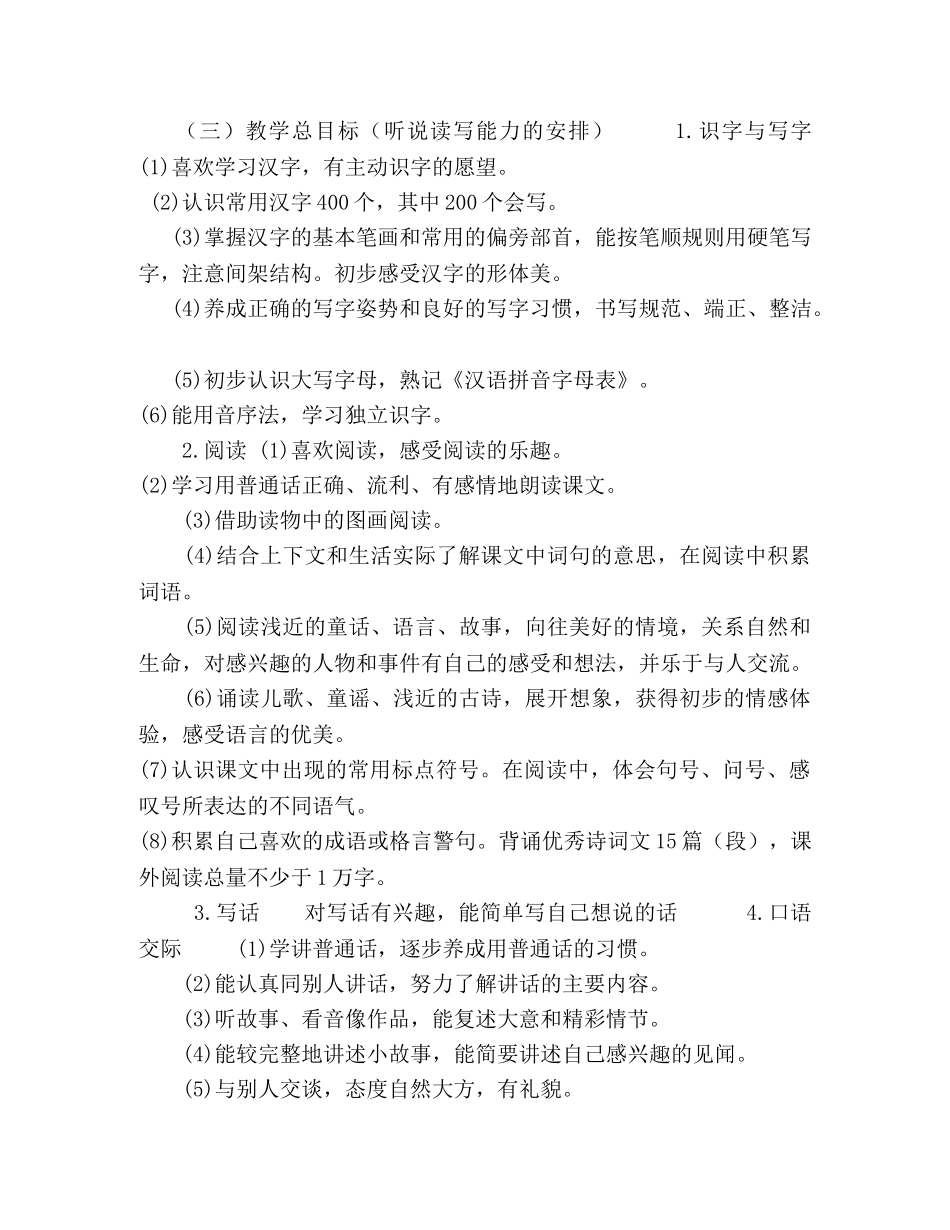 （三）教学总目标（听说读写能力的安排） 1.识字与写字 (1)喜欢学习汉字，有主动识字的愿望。
(2)认识常用汉字400个，其中200个会写。
(3)掌握汉字的基本笔画和常用的偏旁部首，能按笔顺规则用硬笔写字，注意间架结构。初步感受汉字的形体美。
(4)养成正确的写字姿势和良好的写字习惯，书写规范、端正、整洁。

(5)初步认识大写字母，熟记《汉语拼音字母表》。
(6)能用音序法，学习独立识字。
2.阅读 (1)喜欢阅读，感受阅读的乐趣。
(2)学习用普通话正确、流利、有感情地朗读课文。
(3)借助读物中的图画阅读。
(4)结合上下文和生活实际了解课文中词句的意思，在阅读中积累词语。
(5)阅读浅近的童话、语言、故事，向往美好的情境，关系自然和生命，对感兴趣的人物和事件有自己的感受和想法，并乐于与人交流。
(6)诵读儿歌、童谣、浅近的古诗，展开想象，获得初步的情感体验，感受语言的优美。
(7)认识课文中出现的常用标点符号。在阅读中，体会句号、问号、感叹号所表达的不同语气。
(8)积累自己喜欢的成语或格言警句。背诵优秀诗词文15篇（段），课外阅读总量不少于1万字。
3.写话 对写话有兴趣，能简单写自己想说的话 4.口语交际 (1)学讲普通话，逐步养成用普通话的习惯。
(2)能认真同别人讲话，努力了解讲话的主要内容。
(3)听故事、看音像作品，能复述大意和精彩情节。
(4)能较完整地讲述小故事，能简要讲述自己感兴趣的见闻。
(5)与别人交谈，态度自然大方，有礼貌。